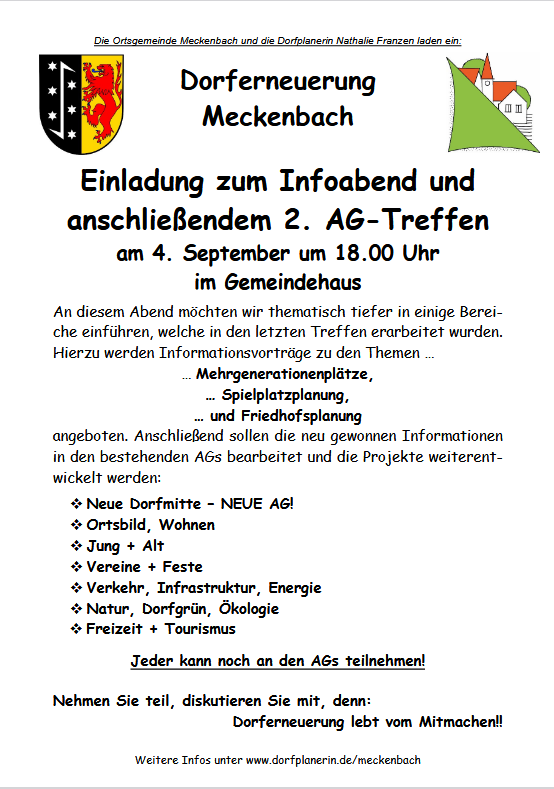 Die Ortsgemeinde Meckenbach und die Dorfplanerin Nathalie Franzen laden ein:

Dorferneuerung Meckenbach

Einladung zum Infoabend und anschließendem 2. AG-Treffen
am 4. September um 18.00 Uhr
im Gemeindehaus

An diesem Abend möchten wir thematisch tiefer in einige Bereiche einführen, welche in den letzten Treffen erarbeitet wurden. Hierzu werden Informationsvorträge zu den Themen …
… Mehrgenerationenplätze,
… Spielplatzplanung,
… und Friedhofsplanung
angeboten. Anschließend sollen die neu gewonnen Informationen in den bestehenden AGs bearbeitet und die Projekte weiterentwickelt werden:

❖ Neue Dorfmitte – NEUE AG!
❖ Ortsbild, Wohnen
❖ Jung + Alt
❖ Vereine + Feste
❖ Verkehr, Infrastruktur, Energie
❖ Natur, Dorfgrün, Ökologie
❖ Freizeit + Tourismus

Jeder kann noch an den AGs teilnehmen!

Nehmen Sie teil, diskutieren Sie mit, denn:
Dorferneuerung lebt vom Mitmachen!!

Weitere Infos unter www.dorfplanerin.de/meckenbach